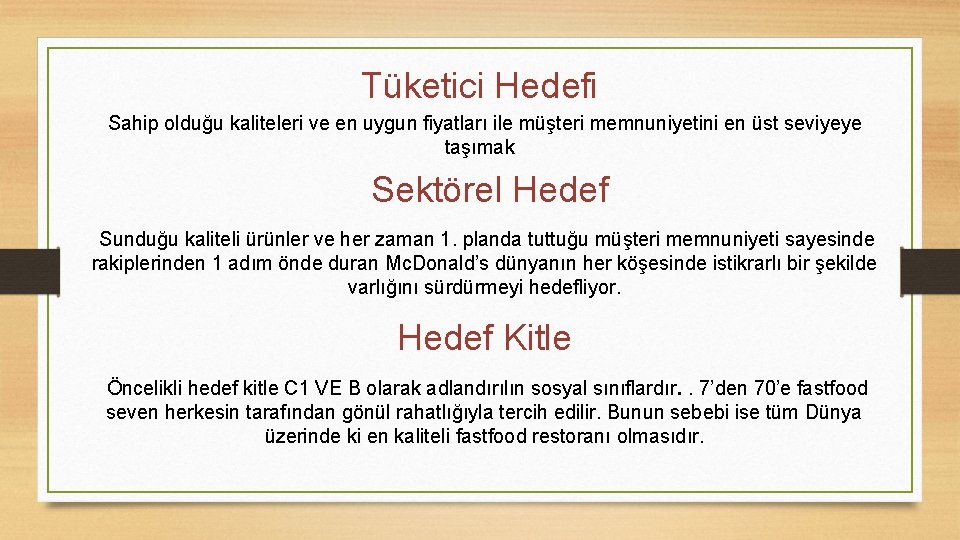 Tüketici Hedefi

Sahip olduğu kaliteleri ve en uygun fiyatları ile müşteri memnuniyetini en üst seviyeye taşımak

Sektörel Hedef

Sunduğu kaliteli ürünler ve her zaman 1. planda tuttuğu müşteri memnuniyeti sayesinde rakiplerinden 1 adım önde duran McDonald's dünyanın her köşesinde istikrarlı bir şekilde varlığını sürdürmeyi hedefliyor.

Hedef Kitle

Öncelikli hedef kitle C1 VE B olarak adlandırılın sosyal sınıflardır. . 7'den 70'e fastfood seven herkesin tarafından gönül rahatlığıyla tercih edilir. Bunun sebebi ise tüm Dünya üzerinde ki en kaliteli fastfood restoranı olmasıdır.